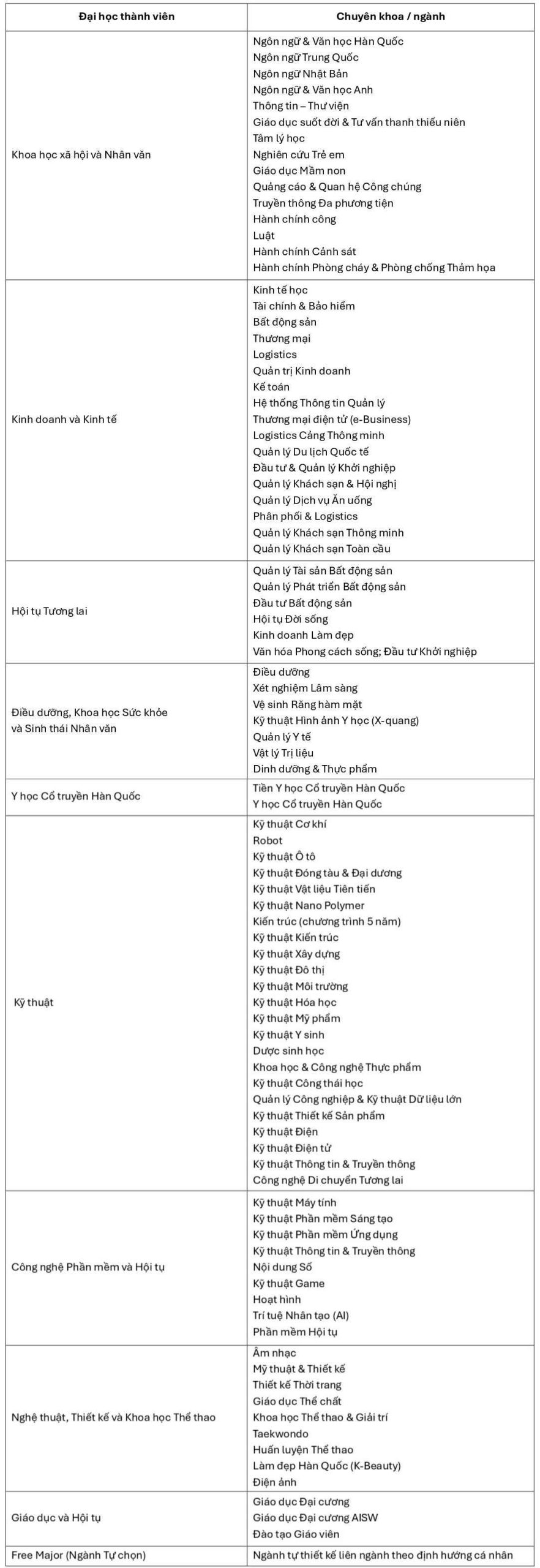 | Đại học thành viên | Chuyên khoa / ngành |
|---|---|
| Khoa học xã hội và Nhân văn | Ngôn ngữ & Văn học Hàn Quốc<br>Ngôn ngữ Trung Quốc<br>Ngôn ngữ Nhật Bản<br>Ngôn ngữ & Văn học Anh<br>Thông tin – Thư viện<br>Giáo dục suốt đời & Tư vấn thanh thiếu niên<br>Tâm lý học<br>Nghiên cứu Trẻ em<br>Giáo dục Mầm non<br>Quảng cáo & Quan hệ Công chúng<br>Truyền thông Đa phương tiện<br>Hành chính công<br>Luật<br>Hành chính Cảnh sát<br>Hành chính Phòng cháy & Phòng chống Thảm họa |
| Kinh doanh và Kinh tế | Kinh tế học<br>Tài chính & Bảo hiểm<br>Bất động sản<br>Thương mại<br>Logistics<br>Quản trị Kinh doanh<br>Kế toán<br>Hệ thống Thông tin Quản lý<br>Thương mại điện tử (e-Business)<br>Logistics Cảng Thông minh<br>Quản lý Du lịch Quốc tế<br>Đầu tư & Quản lý Khởi nghiệp<br>Quản lý Khách sạn & Hội nghị<br>Quản lý Dịch vụ Ăn uống<br>Phân phối & Logistics<br>Quản lý Khách sạn Thông minh<br>Quản lý Khách sạn Toàn cầu |
| Hội tụ Tương lai | Quản lý Tài sản Bất động sản<br>Quản lý Phát triển Bất động sản<br>Đầu tư Bất động sản<br>Hội tụ Đời sống<br>Kinh doanh Làm đẹp<br>Văn hóa Phong cách sống; Đầu tư Khởi nghiệp |
| Điều dưỡng, Khoa học Sức khỏe và Sinh thái Nhân văn | Điều dưỡng<br>Xét nghiệm Lâm sàng<br>Vệ sinh Răng hàm mặt<br>Kỹ thuật Hình ảnh Y học (X-quang)<br>Quản lý Y tế<br>Vật lý Trị liệu<br>Dinh dưỡng & Thực phẩm |
| Y học Cổ truyền Hàn Quốc | Tiền Y học Cổ truyền Hàn Quốc<br>Y học Cổ truyền Hàn Quốc |
| Kỹ thuật | Kỹ thuật Cơ khí<br>Robot<br>Kỹ thuật Ô tô<br>Kỹ thuật Đóng tàu & Đại dương<br>Kỹ thuật Vật liệu Tiên tiến<br>Kỹ thuật Nano Polymer<br>Kiến trúc (chương trình 5 năm)<br>Kỹ thuật Kiến trúc<br>Kỹ thuật Xây dựng<br>Kỹ thuật Đô thị<br>Kỹ thuật Môi trường<br>Kỹ thuật Hóa học<br>Kỹ thuật Mỹ phẩm<br>Kỹ thuật Y sinh<br>Dược sinh học<br>Khoa học & Công nghệ Thực phẩm<br>Kỹ thuật Công thái học<br>Quản lý Công nghiệp & Kỹ thuật Dữ liệu lớn<br>Kỹ thuật Thiết kế Sản phẩm<br>Kỹ thuật Điện<br>Kỹ thuật Điện tử<br>Kỹ thuật Thông tin & Truyền thông<br>Công nghệ Di chuyển Tương lai |
| Công nghệ Phần mềm và Hội tụ | Kỹ thuật Máy tính<br>Kỹ thuật Phần mềm Sáng tạo<br>Kỹ thuật Phần mềm Ứng dụng<br>Kỹ thuật Thông tin & Truyền thông<br>Nội dung Số<br>Kỹ thuật Game<br>Hoạt hình<br>Trí tuệ Nhân tạo (AI)<br>Phần mềm Hội tụ |
| Nghệ thuật, Thiết kế và Khoa học Thể thao | Âm nhạc<br>Mỹ thuật & Thiết kế<br>Thiết kế Thời trang<br>Giáo dục Thể chất<br>Khoa học Thể thao & Giải trí<br>Taekwondo<br>Huấn luyện Thể thao<br>Làm đẹp Hàn Quốc (K-Beauty)<br>Điện ảnh |
| Giáo dục và Hội tụ | Giáo dục Đại cương<br>Giáo dục Đại cương AISW<br>Đào tạo Giáo viên |
| Free Major (Ngành Tự chọn) | Ngành tự thiết kế liên ngành theo định hướng cá nhân |